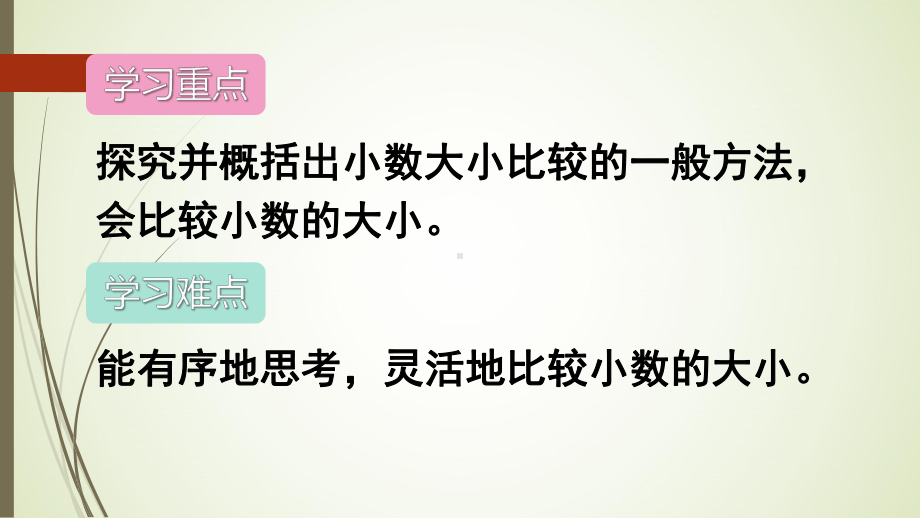 学习重点

探究并概括出小数大小比较的一般方法，会比较小数的大小。

学习难点

能有序地思考，灵活地比较小数的大小。